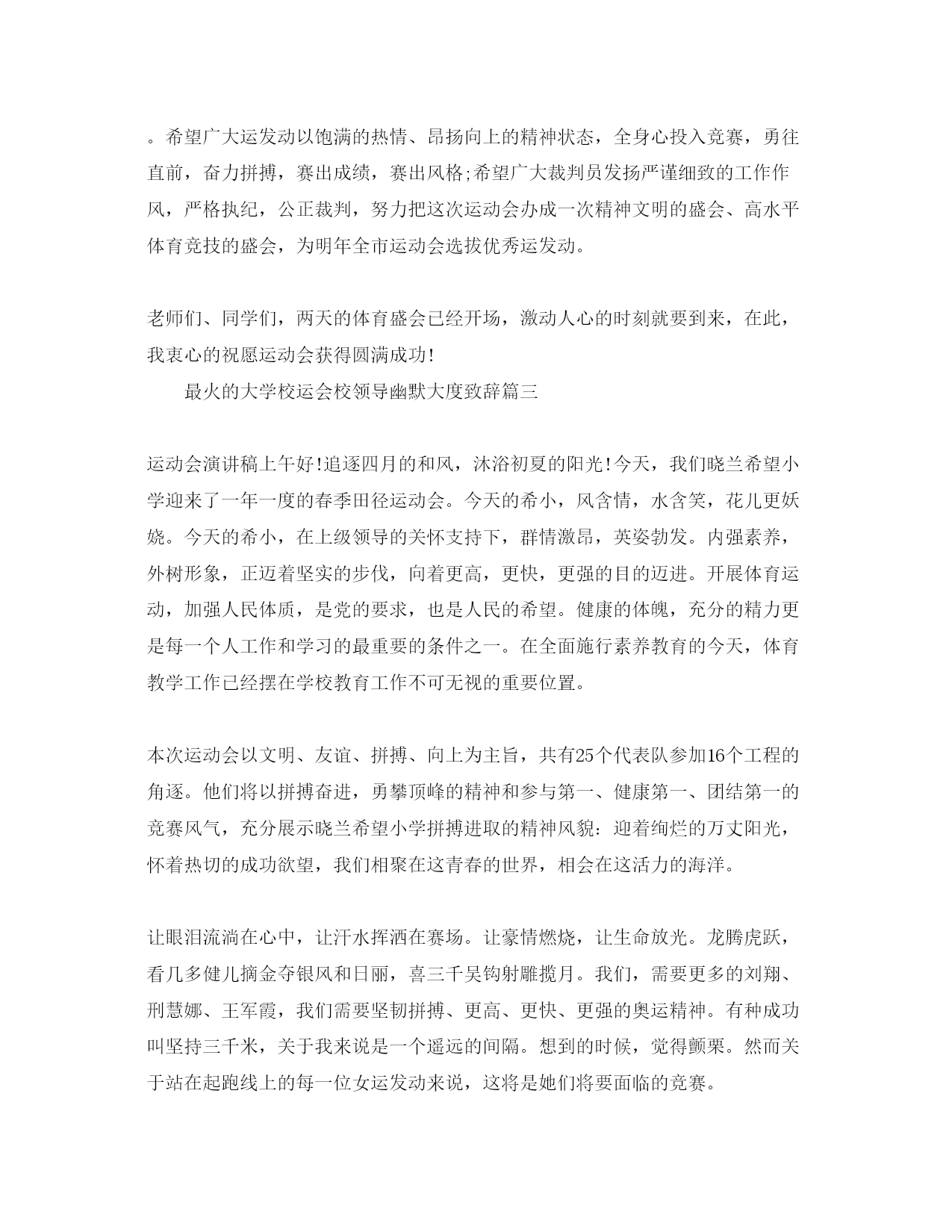 。希望广大运发动以饱满的热情、昂扬向上的精神状态，全身心投入竞赛，勇往直前，奋力拼搏，赛出成绩，赛出风格;希望广大裁判员发扬严谨细致的工作作风，严格执纪，公正裁判，努力把这次运动会办成一次精神文明的盛会、高水平体育竞技的盛会，为明年全市运动会选拔优秀运发动。

老师们、同学们，两天的体育盛会已经开场，激动人心的时刻就要到来，在此，我衷心的祝愿运动会获得圆满成功!

最火的大学校运会校领导幽默大度致辞篇三

运动会演讲稿上午好!追逐四月的和风，沐浴初夏的阳光!今天，我们晓兰希望小学迎来了一年一度的春季田径运动会。今天的希小，风含情，水含笑，花儿更妖娆。今天的希小，在上级领导的关怀支持下，群情激昂，英姿勃发。内强素养，外树形象，正迈着坚实的步伐，向着更高，更快，更强的目的迈进。开展体育运动，加强人民体质，是党的要求，也是人民的希望。健康的体魄，充分的精力更是每一个人工作和学习的最重要的条件之一。在全面施行素养教育的今天，体育教学工作已经摆在学校教育工作不可无视的重要位置。

本次运动会以文明、友谊、拼搏、向上为主旨，共有25个代表队参加16个工程的角逐。他们将以拼搏奋进，勇攀顶峰的精神和参与第一、健康第一、团结第一的竞赛风气，充分展示晓兰希望小学拼搏进取的精神风貌：迎着绚烂的万丈阳光，怀着热切的成功欲望，我们相聚在这青春的世界，相会在这活力的海洋。

让眼泪流淌在心中，让汗水挥洒在赛场。让豪情燃烧，让生命放光。龙腾虎跃，看几多健儿摘金夺银风和日丽，喜三千吴钩射雕揽月。我们，需要更多的刘翔、刑慧娜、王军霞，我们需要坚韧拼搏、更高、更快、更强的奥运精神。有种成功叫坚持三千米，关于我来说是一个遥远的间隔。想到的时候，觉得颤栗。然而关于站在起跑线上的每一位女运发动来说，这将是她们将要面临的竞赛。